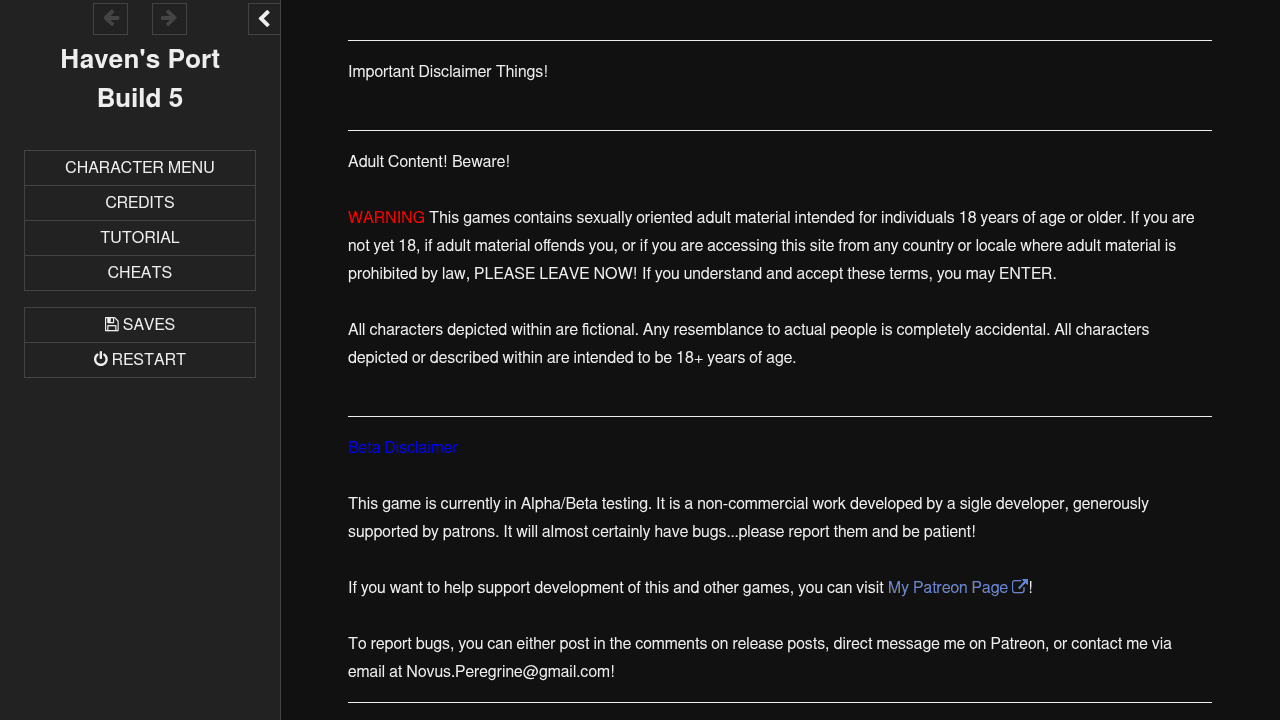 Haven's Port
Build 5

CHARACTER MENU
CREDITS
TUTORIAL
CHEATS

SAVES
RESTART

Important Disclaimer Things!

Adult Content! Beware!

WARNING This games contains sexually oriented adult material intended for individuals 18 years of age or older. If you are not yet 18, if adult material offends you, or if you are accessing this site from any country or locale where adult material is prohibited by law, PLEASE LEAVE NOW! If you understand and accept these terms, you may ENTER.

All characters depicted within are fictional. Any resemblance to actual people is completely accidental. All characters depicted or described within are intended to be 18+ years of age.

Beta Disclaimer

This game is currently in Alpha/Beta testing. It is a non-commercial work developed by a sigle developer, generously supported by patrons. It will almost certainly have bugs...please report them and be patient!

If you want to help support development of this and other games, you can visit My Patreon Page!

To report bugs, you can either post in the comments on release posts, direct message me on Patreon, or contact me via email at Novus.Peregrine@gmail.com!